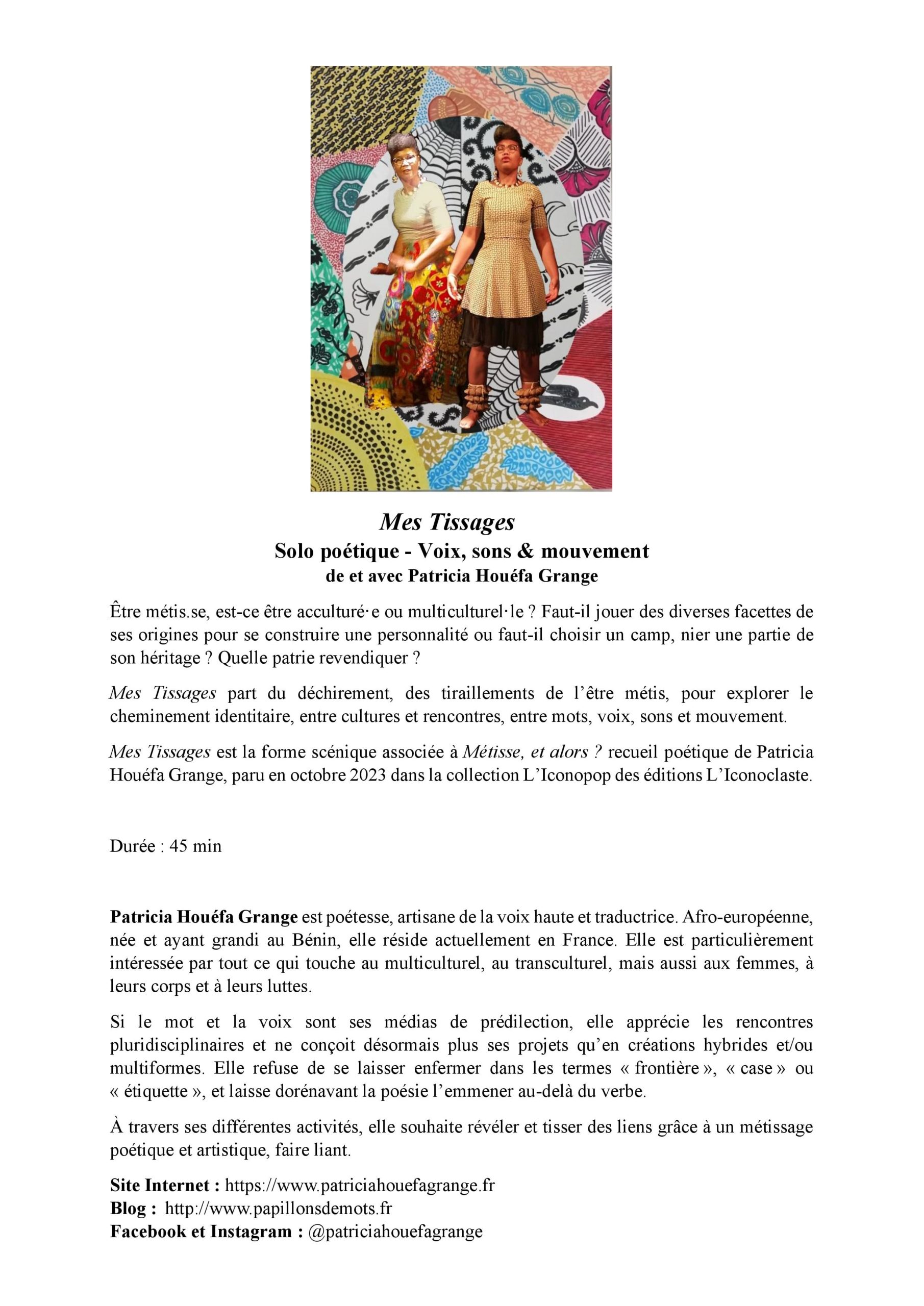 Mes Tissages
Solo poétique - Voix, sons & mouvement
de et avec Patricia Houéfa Grange

Être métis.se, est-ce être acculturé·e ou multiculturel·le ? Faut-il jouer des diverses facettes de ses origines pour se construire une personnalité ou faut-il choisir un camp, nier une partie de son héritage ? Quelle patrie revendiquer ?

Mes Tissages part du déchirement, des tiraillements de l'être métis, pour explorer le cheminement identitaire, entre cultures et rencontres, entre mots, voix, sons et mouvement.

Mes Tissages est la forme scénique associée à Métisse, et alors ? recueil poétique de Patricia Houéfa Grange, paru en octobre 2023 dans la collection L'Iconopop des éditions L'Iconoclaste.

Durée : 45 min

Patricia Houéfa Grange est poétesse, artisane de la voix haute et traductrice. Afro-européenne, née et ayant grandi au Bénin, elle réside actuellement en France. Elle est particulièrement intéressée par tout ce qui touche au multiculturel, au transculturel, mais aussi aux femmes, à leurs corps et à leurs luttes.

Si le mot et la voix sont ses médias de prédilection, elle apprécie les rencontres pluridisciplinaires et ne conçoit désormais plus ses projets qu'en créations hybrides et/ou multiformes. Elle refuse de se laisser enfermer dans les termes « frontière », « case » ou « étiquette », et laisse dorénavant la poésie l'emmener au-delà du verbe.

À travers ses différentes activités, elle souhaite révéler et tisser des liens grâce à un métissage poétique et artistique, faire liant.

Site Internet : https://www.patriciahouefagrange.fr
Blog : http://www.papillonsdemots.fr
Facebook et Instagram : @patriciahouefagrange